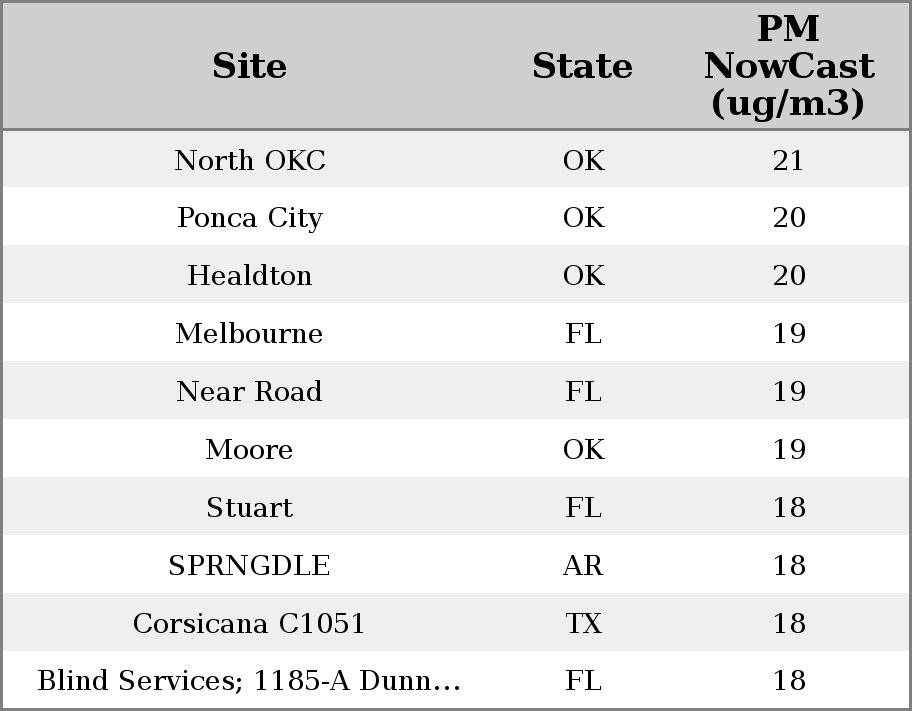 | Site | State | PM NowCast (ug/m3) |
|---|---|---|
| North OKC | OK | 21 |
| Ponca City | OK | 20 |
| Healdton | OK | 20 |
| Melbourne | FL | 19 |
| Near Road | FL | 19 |
| Moore | OK | 19 |
| Stuart | FL | 18 |
| SPRNGDLE | AR | 18 |
| Corsicana C1051 | TX | 18 |
| Blind Services; 1185-A Dunn… | FL | 18 |